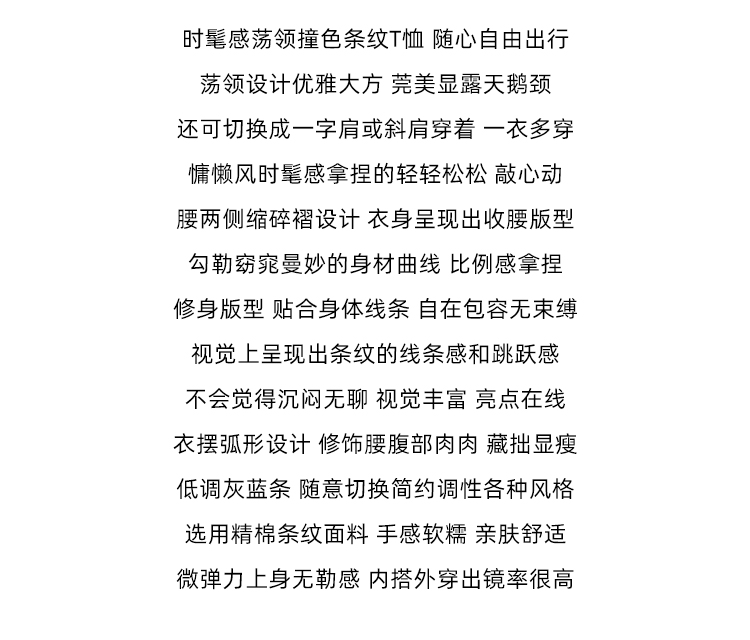 时髦感荡领撞色条纹T恤 随心自由出行

荡领设计优雅大方 莞美显露天鹅颈

还可切换成一字肩或斜肩穿着 一衣多穿

慵懒风时髦感拿捏的轻轻松松 敲心动

腰两侧缩碎褶设计 衣身呈现出收腰版型

勾勒窈窕曼妙的身材曲线 比例感拿捏

修身版型 贴合身体线条 自在包容无束缚

视觉上呈现出条纹的线条感和跳跃感

不会觉得沉闷无聊 视觉丰富 亮点在线

衣摆弧形设计 修饰腰腹部肉肉 藏拙显瘦

低调灰蓝条 随意切换简约调性各种风格

选用精棉条纹面料 手感软糯 亲肤舒适

微弹力上身无勒感 内搭外穿出镜率很高